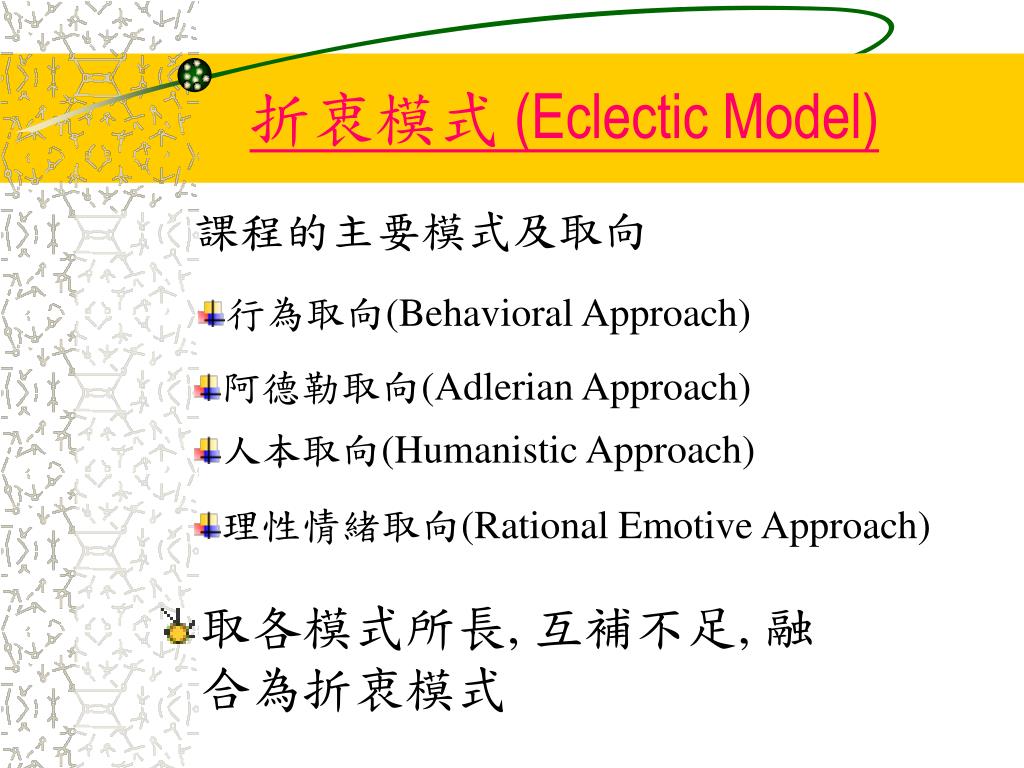 折衷模式 (Eclectic Model)

課程的主要模式及取向

行為取向(Behavioral Approach)

阿德勒取向(Adlerian Approach)

人本取向(Humanistic Approach)

理性情緒取向(Rational Emotive Approach)

取各模式所長, 互補不足, 融合為折衷模式